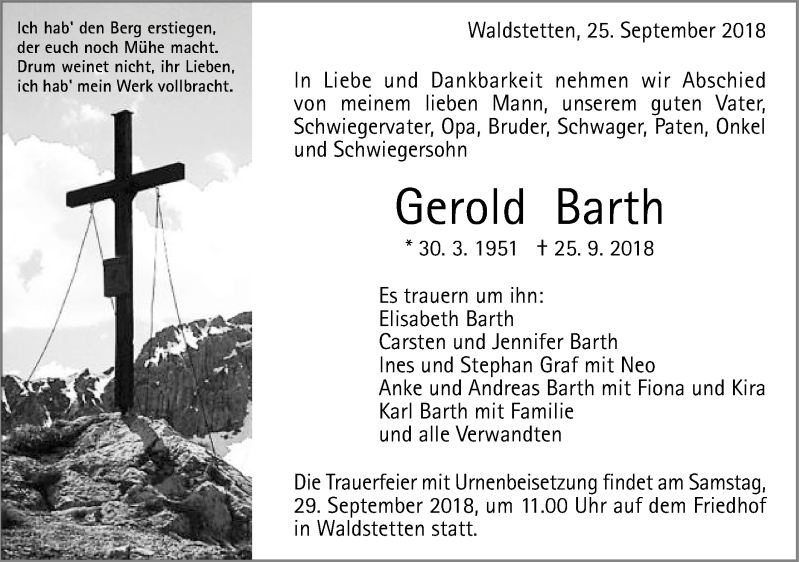 Ich hab' den Berg erstiegen,
der euch noch Mühe macht.
Drum weinet nicht, ihr Lieben,
ich hab' mein Werk vollbracht.

Waldstetten, 25. September 2018

In Liebe und Dankbarkeit nehmen wir Abschied von meinem lieben Mann, unserem guten Vater, Schwiegervater, Opa, Bruder, Schwager, Paten, Onkel und Schwiegersohn

Gerold Barth

* 30. 3. 1951 † 25. 9. 2018

Es trauern um ihn:
Elisabeth Barth
Carsten und Jennifer Barth
Ines und Stephan Graf mit Neo
Anke und Andreas Barth mit Fiona und Kira
Karl Barth mit Familie
und alle Verwandten

Die Trauerfeier mit Urnenbeisetzung findet am Samstag, 29. September 2018, um 11.00 Uhr auf dem Friedhof in Waldstetten statt.